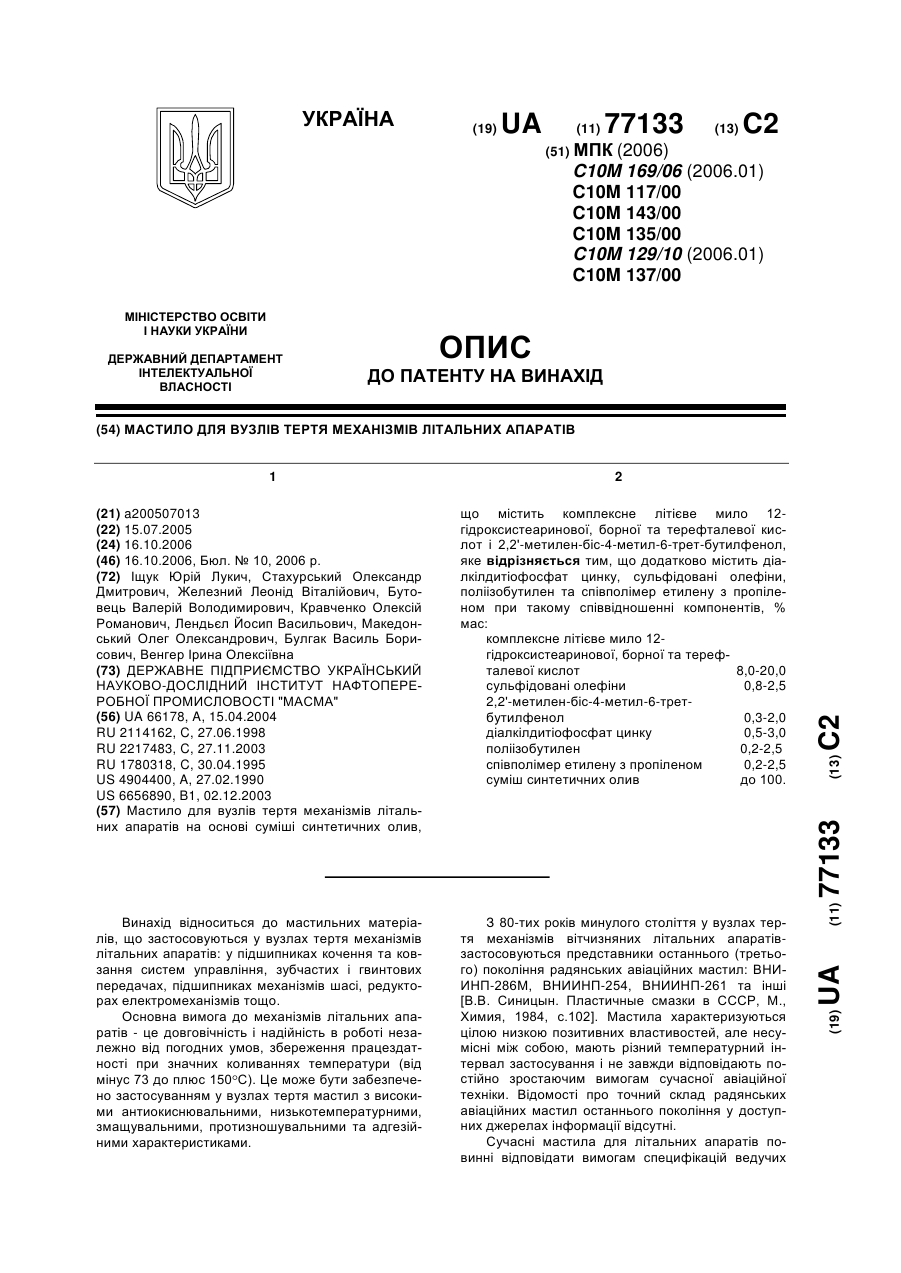 УКРАЇНА

(19) UA (11) 77133 (13) C2

(51) МПК (2006)
C10M 169/06 (2006.01)
C10M 117/00
C10M 143/00
C10M 135/00
C10M 129/10 (2006.01)
C10M 137/00

МІНІСТЕРСТВО ОСВІТИ І НАУКИ УКРАЇНИ

ДЕРЖАВНИЙ ДЕПАРТАМЕНТ ІНТЕЛЕКТУАЛЬНОЇ ВЛАСНОСТІ

ОПИС
ДО ПАТЕНТУ НА ВИНАХІД

(54) МАСТИЛО ДЛЯ ВУЗЛІВ ТЕРТЯ МЕХАНІЗМІВ ЛІТАЛЬНИХ АПАРАТІВ

1

(21) a200507013
(22) 15.07.2005
(24) 16.10.2006
(46) 16.10.2006, Бюл. № 10, 2006 р.
(72) Іщук Юрій Лукич, Стахурський Олександр Дмитрович, Железний Леонід Віталійович, Бутовець Валерій Володимирович, Кравченко Олексій Романович, Лендьєл Йосип Васильович, Македонський Олег Олександрович, Булгак Василь Борисович, Венгер Ірина Олексіївна
(73) ДЕРЖАВНЕ ПІДПРИЄМСТВО УКРАЇНСЬКИЙ НАУКОВО-ДОСЛІДНИЙ ІНСТИТУТ НАФТОПЕРЕРОБНОЇ ПРОМИСЛОВОСТІ "МАСМА"
(56) UA 66178, A, 15.04.2004
RU 2114162, C, 27.06.1998
RU 2217483, C, 27.11.2003
RU 1780318, C, 30.04.1995
US 4904400, A, 27.02.1990
US 6656890, B1, 02.12.2003
(57) Мастило для вузлів тертя механізмів літальних апаратів на основі суміші синтетичних олив,

2

що містить комплексне літієве мило 12-гідроксистеаринової, борної та терефталевої кислот і 2,2'-метилен-біс-4-метил-6-трет-бутилфенол, яке відрізняється тим, що додатково містить діалкілдитіофосфат цинку, сульфідовані олефіни, поліізобутилен та співполімер етилену з пропіленом при такому співвідношенні компонентів, % мас:

| | |
|---|---|
| комплексне літієве мило 12-гідроксистеаринової, борної та терефталевої кислот | 8,0-20,0 |
| сульфідовані олефіни | 0,8-2,5 |
| 2,2'-метилен-біс-4-метил-6-трет-бутилфенол | 0,3-2,0 |
| діалкілдитіофосфат цинку | 0,5-3,0 |
| поліізобутилен | 0,2-2,5 |
| співполімер етилену з пропіленом | 0,2-2,5 |
| суміш синтетичних олив | до 100. |

(19) UA (11) 77133 (13) C2

Винахід відноситься до мастильних матеріалів, що застосовуються у вузлах тертя механізмів літальних апаратів: у підшипниках кочення та ковзання систем управління, зубчастих і гвинтових передачах, підшипниках механізмів шасі, редукторах електромеханізмів тощо.

Основна вимога до механізмів літальних апаратів - це довговічність і надійність в роботі незалежно від погодних умов, збереження працездатності при значних коливаннях температури (від мінус 73 до плюс 150°С). Це може бути забезпечено застосуванням у вузлах тертя мастил з високими антиокиснювальними, низькотемпературними, змащувальними, протизношувальними та адгезійними характеристиками.

З 80-тих років минулого століття у вузлах тертя механізмів вітчизняних літальних апаратів застосовуються представники останнього (третього) покоління радянських авіаційних мастил: ВНИИНП-286М, ВНИИНП-254, ВНИИНП-261 та інші [В.В. Синицын. Пластичные смазки в СССР, М., Химия, 1984, с.102]. Мастила характеризуються цілою низкою позитивних властивостей, але несумісні між собою, мають різний температурний інтервал застосування і не завжди відповідають постійно зростаючим вимогам сучасної авіаційної техніки. Відомості про точний склад радянських авіаційних мастил останнього покоління у доступних джерелах інформації відсутні.

Сучасні мастила для літальних апаратів повинні відповідати вимогам специфікацій ведучих